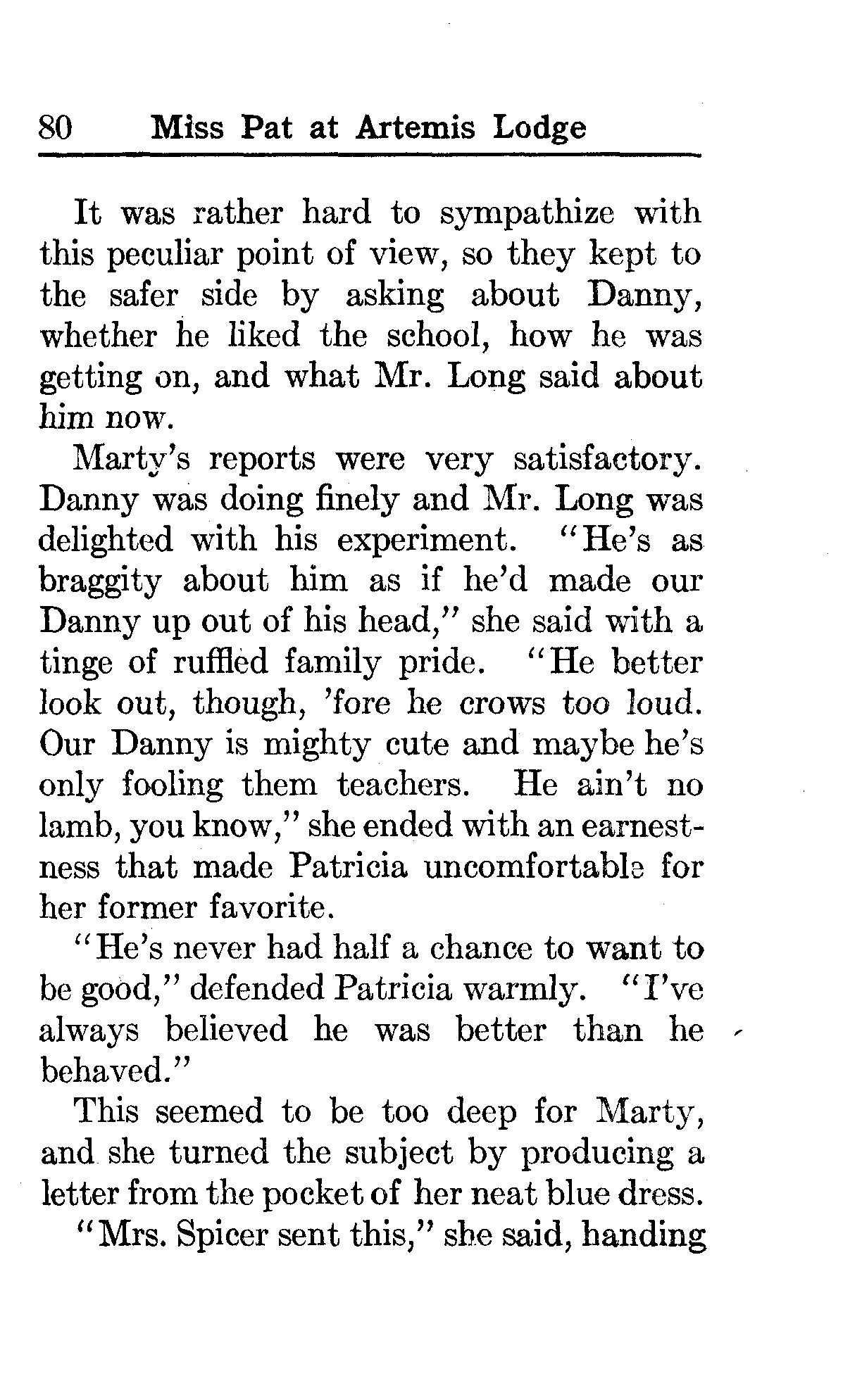 80 Miss Pat at Artemis Lodge

It was rather hard to sympathize with this peculiar point of view, so they kept to the safer side by asking about Danny, whether he liked the school, how he was getting on, and what Mr. Long said about him now.

Marty's reports were very satisfactory. Danny was doing finely and Mr. Long was delighted with his experiment. "He's as braggity about him as if he'd made our Danny up out of his head," she said with a tinge of ruffled family pride. "He better look out, though, 'fore he crows too loud. Our Danny is mighty cute and maybe he's only fooling them teachers. He ain't no lamb, you know," she ended with an earnestness that made Patricia uncomfortable for her former favorite.

"He's never had half a chance to want to be good," defended Patricia warmly. "I've always believed he was better than he behaved."

This seemed to be too deep for Marty, and she turned the subject by producing a letter from the pocket of her neat blue dress.

"Mrs. Spicer sent this," she said, handing